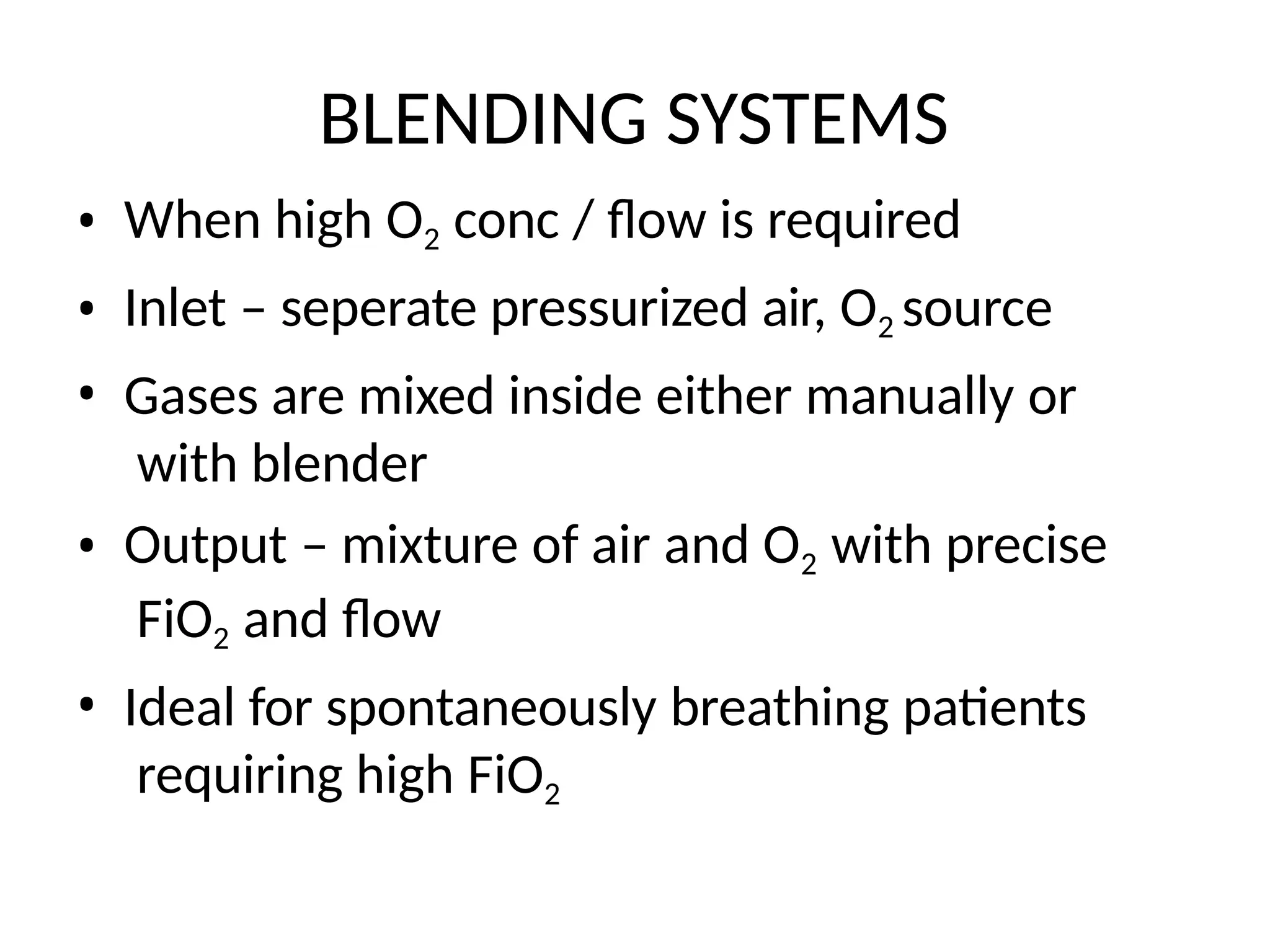 BLENDING SYSTEMS

• When high $O_2$ conc / flow is required

• Inlet – seperate pressurized air, $O_2$ source

• Gases are mixed inside either manually or with blender

• Output – mixture of air and $O_2$ with precise $FiO_2$ and flow

• Ideal for spontaneously breathing patients requiring high $FiO_2$